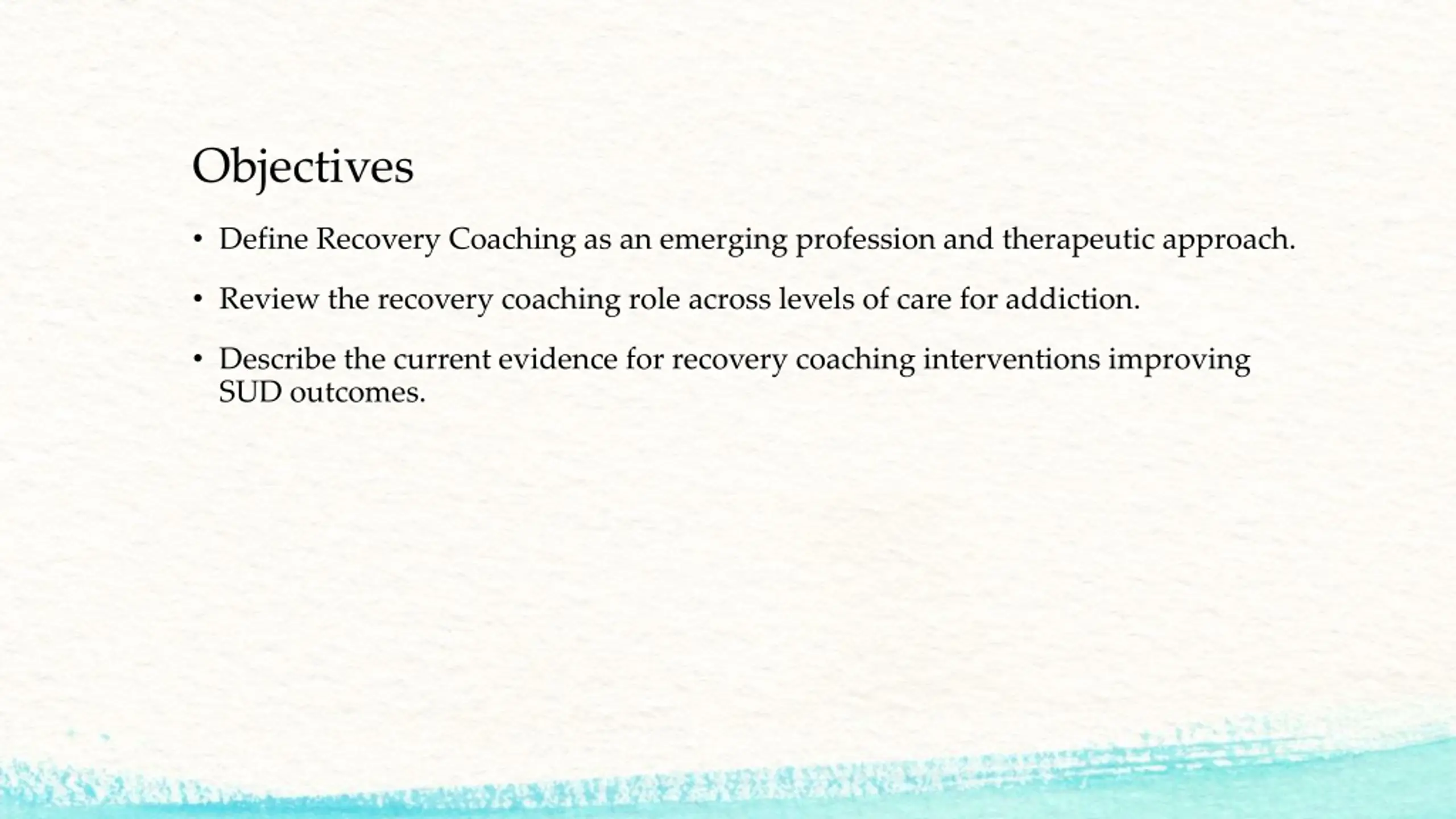 Objectives

• Define Recovery Coaching as an emerging profession and therapeutic approach.

• Review the recovery coaching role across levels of care for addiction.

• Describe the current evidence for recovery coaching interventions improving SUD outcomes.